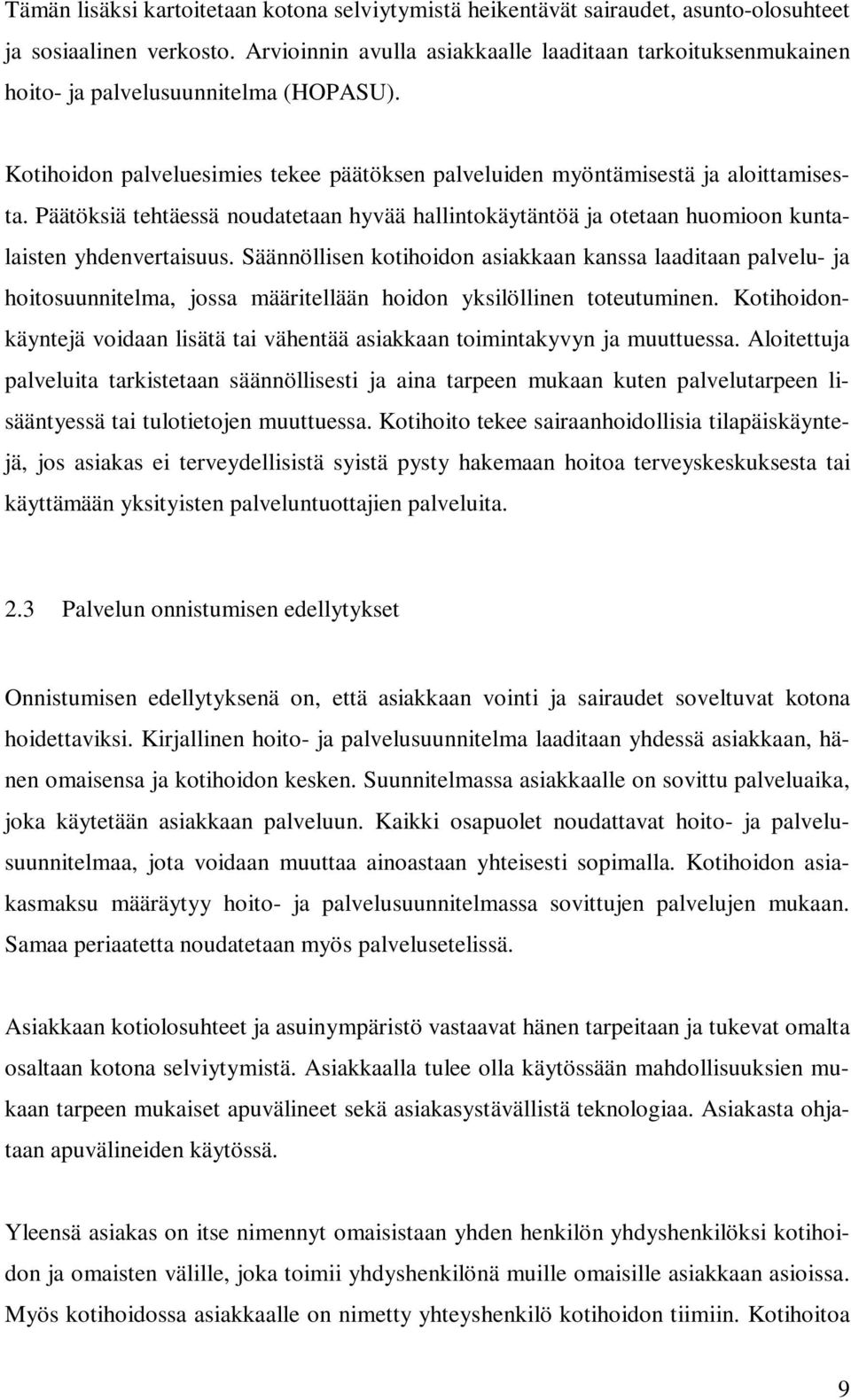 Tämän lisäksi kartoitetaan kotona selviytymistä heikentävät sairaudet, asunto-olosuhteet ja sosiaalinen verkosto. Arvioinnin avulla asiakkaalle laaditaan tarkoituksenmukainen hoito- ja palvelusuunnitelma (HOPASU).

Kotihoidon palveluesimies tekee päätöksen palveluiden myöntämisestä ja aloittamisesta. Päätöksiä tehtäessä noudatetaan hyvää hallintokäytäntöä ja otetaan huomioon kuntalaisten yhdenvertaisuus. Säännöllisen kotihoidon asiakkaan kanssa laaditaan palvelu- ja hoitosuunnitelma, jossa määritellään hoidon yksilöllinen toteutuminen. Kotihoidonkäyntejä voidaan lisätä tai vähentää asiakkaan toimintakyvyn ja muuttuessa. Aloitettuja palveluita tarkistetaan säännöllisesti ja aina tarpeen mukaan kuten palvelutarpeen lisääntyessä tai tulotietojen muuttuessa. Kotihoito tekee sairaanhoidollisia tilapäiskäyntejä, jos asiakas ei terveydellisistä syistä pysty hakemaan hoitoa terveyskeskuksesta tai käyttämään yksityisten palveluntuottajien palveluita.

2.3 Palvelun onnistumisen edellytykset

Onnistumisen edellytyksenä on, että asiakkaan vointi ja sairaudet soveltuvat kotona hoidettaviksi. Kirjallinen hoito- ja palvelusuunnitelma laaditaan yhdessä asiakkaan, hänen omaisensa ja kotihoidon kesken. Suunnitelmassa asiakkaalle on sovittu palveluaika, joka käytetään asiakkaan palveluun. Kaikki osapuolet noudattavat hoito- ja palvelusuunnitelmaa, jota voidaan muuttaa ainoastaan yhteisesti sopimalla. Kotihoidon asiakasmaksu määräytyy hoito- ja palvelusuunnitelmassa sovittujen palvelujen mukaan. Samaa periaatetta noudatetaan myös palvelusetelissä.

Asiakkaan kotiolosuhteet ja asuinympäristö vastaavat hänen tarpeitaan ja tukevat omalta osaltaan kotona selviytymistä. Asiakkaalla tulee olla käytössään mahdollisuuksien mukaan tarpeen mukaiset apuvälineet sekä asiakasystävällistä teknologiaa. Asiakasta ohjataan apuvälineiden käytössä.

Yleensä asiakas on itse nimennyt omaisistaan yhden henkilön yhdyshenkilöksi kotihoidon ja omaisten välille, joka toimii yhdyshenkilönä muille omaisille asiakkaan asioissa. Myös kotihoidossa asiakkaalle on nimetty yhteyshenkilö kotihoidon tiimiin. Kotihoitoa

9